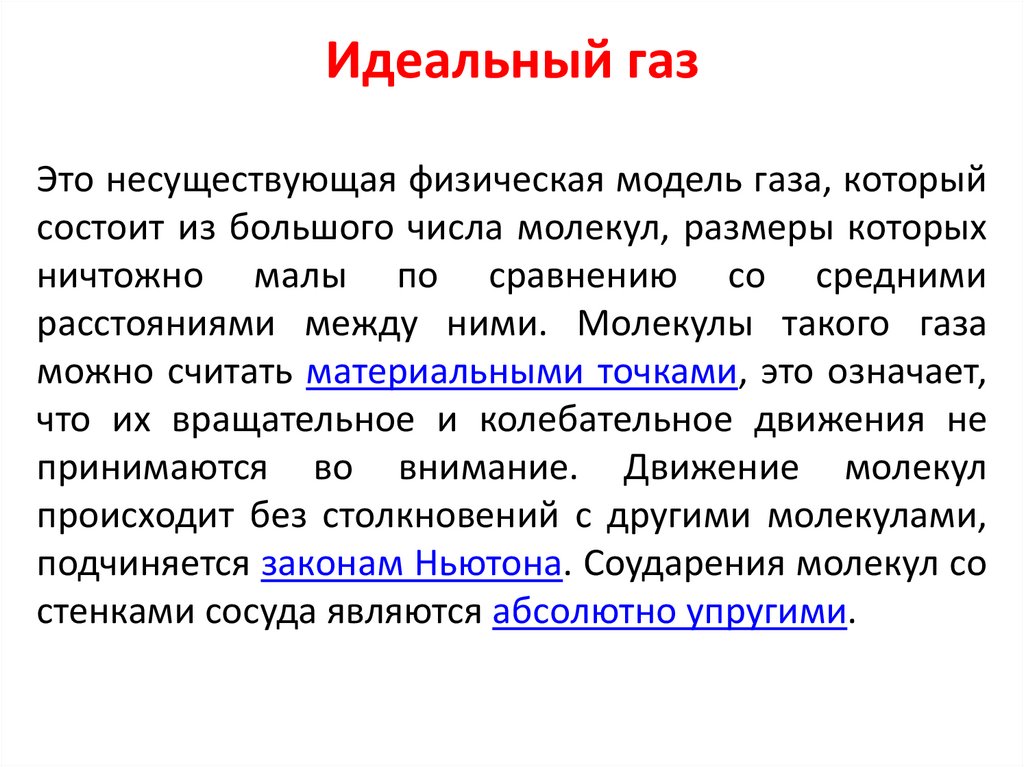 Идеальный газ

Это несуществующая физическая модель газа, который состоит из большого числа молекул, размеры которых ничтожно малы по сравнению со средними расстояниями между ними. Молекулы такого газа можно считать материальными точками, это означает, что их вращательное и колебательное движения не принимаются во внимание. Движение молекул происходит без столкновений с другими молекулами, подчиняется законам Ньютона. Соударения молекул со стенками сосуда являются абсолютно упругими.